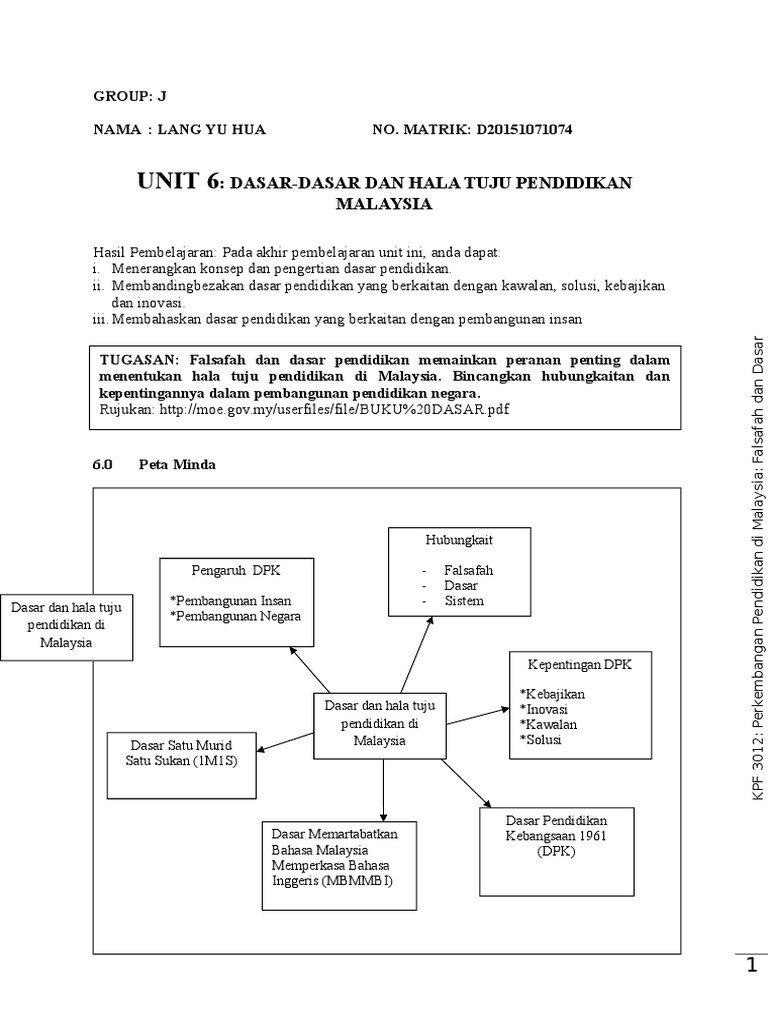 GROUP: J

NAMA : LANG YU HUA NO. MATRIK: D20151071074

UNIT 6: DASAR-DASAR DAN HALA TUJU PENDIDIKAN MALAYSIA

Hasil Pembelajaran: Pada akhir pembelajaran unit ini, anda dapat:
i. Menerangkan konsep dan pengertian dasar pendidikan.
ii. Membandingbezakan dasar pendidikan yang berkaitan dengan kawalan, solusi, kebajikan dan inovasi.
iii. Membahaskan dasar pendidikan yang berkaitan dengan pembangunan insan

TUGASAN: Falsafah dan dasar pendidikan memainkan peranan penting dalam menentukan hala tuju pendidikan di Malaysia. Bincangkan hubungkaitan dan kepentingannya dalam pembangunan pendidikan negara.
Rujukan: http://moe.gov.my/userfiles/file/BUKU%20DASAR.pdf

6.0 Peta Minda

Dasar dan hala tuju pendidikan di Malaysia

Pengaruh DPK
*Pembangunan Insan
*Pembangunan Negara

Hubungkait
- Falsafah
- Dasar
- Sistem

Kepentingan DPK
*Kebajikan
*Inovasi
*Kawalan
*Solusi

Dasar dan hala tuju pendidikan di Malaysia

Dasar Satu Murid Satu Sukan (1M1S)

Dasar Memartabatkan Bahasa Malaysia Memperkasa Bahasa Inggeris (MBMMBI)

Dasar Pendidikan Kebangsaan 1961 (DPK)

KPF 3012: Perkembangan Pendidikan di Malaysia: Falsafah dan Dasar

1